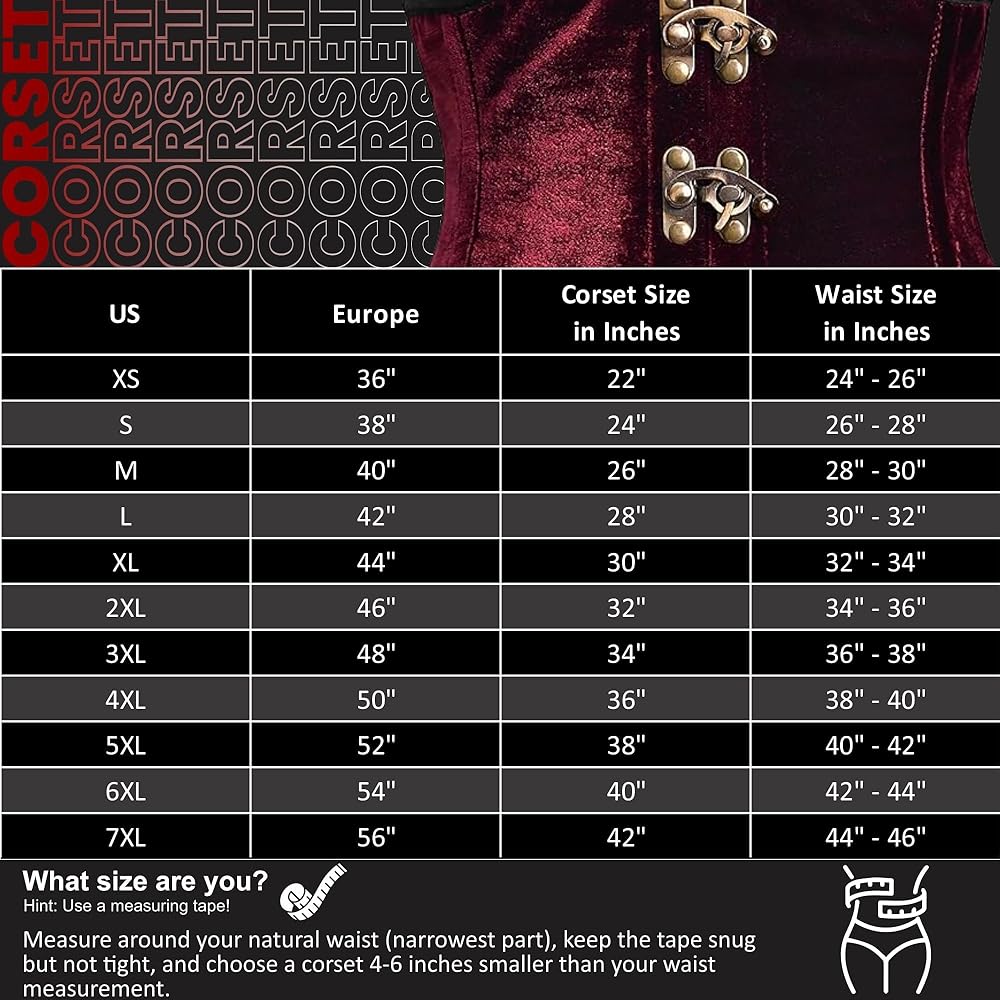 CORSET
CORSET
CORSET
CORSET
CORSET
CORSET
CORSET
CORSET
CORSET

| US | Europe | Corset Size in Inches | Waist Size in Inches |
|---|---|---|---|
| XS | 36" | 22" | 24" - 26" |
| S | 38" | 24" | 26" - 28" |
| M | 40" | 26" | 28" - 30" |
| L | 42" | 28" | 30" - 32" |
| XL | 44" | 30" | 32" - 34" |
| 2XL | 46" | 32" | 34" - 36" |
| 3XL | 48" | 34" | 36" - 38" |
| 4XL | 50" | 36" | 38" - 40" |
| 5XL | 52" | 38" | 40" - 42" |
| 6XL | 54" | 40" | 42" - 44" |
| 7XL | 56" | 42" | 44" - 46" |

What size are you?
Hint: Use a measuring tape!

Measure around your natural waist (narrowest part), keep the tape snug but not tight, and choose a corset 4-6 inches smaller than your waist measurement.